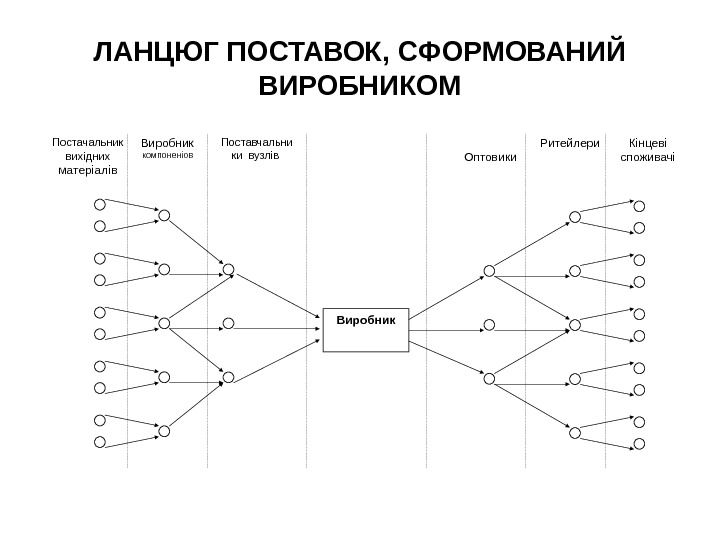 ЛАНЦЮГ ПОСТАВОК, СФОРМОВАНИЙ ВИРОБНИКОМ

Постачальник вихідних матеріалів

Виробник компоненів

Поставчальники вузлів

Оптовики

Ритейлери

Кінцеві споживачі

Виробник